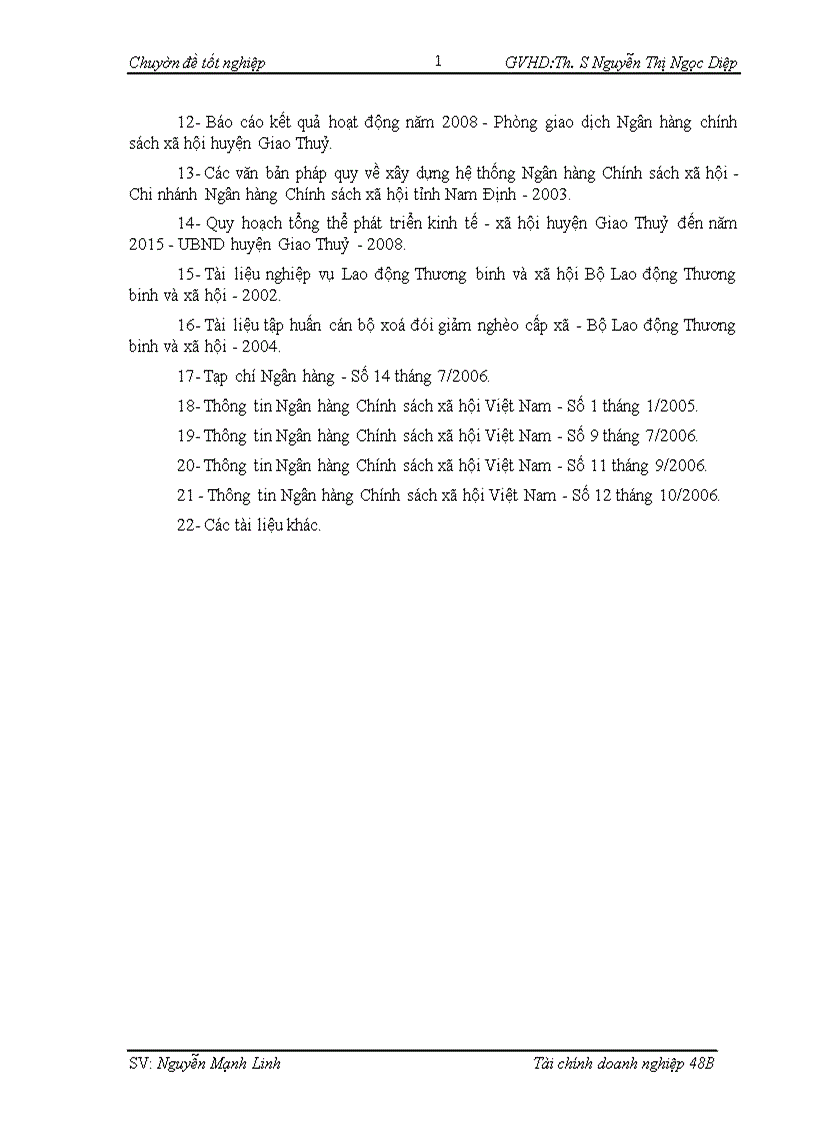 Chuyên đề tốt nghiệp 1 GVHD:Th. S Nguyễn Thị Ngọc Diệp

12- Báo cáo kết quả hoạt động năm 2008 - Phòng giao dịch Ngân hàng chính sách xã hội huyện Giao Thuỷ.

13- Các văn bản pháp quy về xây dựng hệ thống Ngân hàng Chính sách xã hội - Chi nhánh Ngân hàng Chính sách xã hội tỉnh Nam Định - 2003.

14- Quy hoạch tổng thể phát triển kinh tế - xã hội huyện Giao Thuỷ đến năm 2015 - UBND huyện Giao Thuỷ - 2008.

15- Tài liệu nghiệp vụ Lao động Thương binh và xã hội Bộ Lao động Thương binh và xã hội - 2002.

16- Tài liệu tập huấn cán bộ xoá đói giảm nghèo cấp xã - Bộ Lao động Thương binh và xã hội - 2004.

17- Tạp chí Ngân hàng - Số 14 tháng 7/2006.

18- Thông tin Ngân hàng Chính sách xã hội Việt Nam - Số 1 tháng 1/2005.

19- Thông tin Ngân hàng Chính sách xã hội Việt Nam - Số 9 tháng 7/2006.

20- Thông tin Ngân hàng Chính sách xã hội Việt Nam - Số 11 tháng 9/2006.

21 - Thông tin Ngân hàng Chính sách xã hội Việt Nam - Số 12 tháng 10/2006.

22- Các tài liệu khác.

SV: Nguyễn Mạnh Linh Tài chính doanh nghiệp 48B